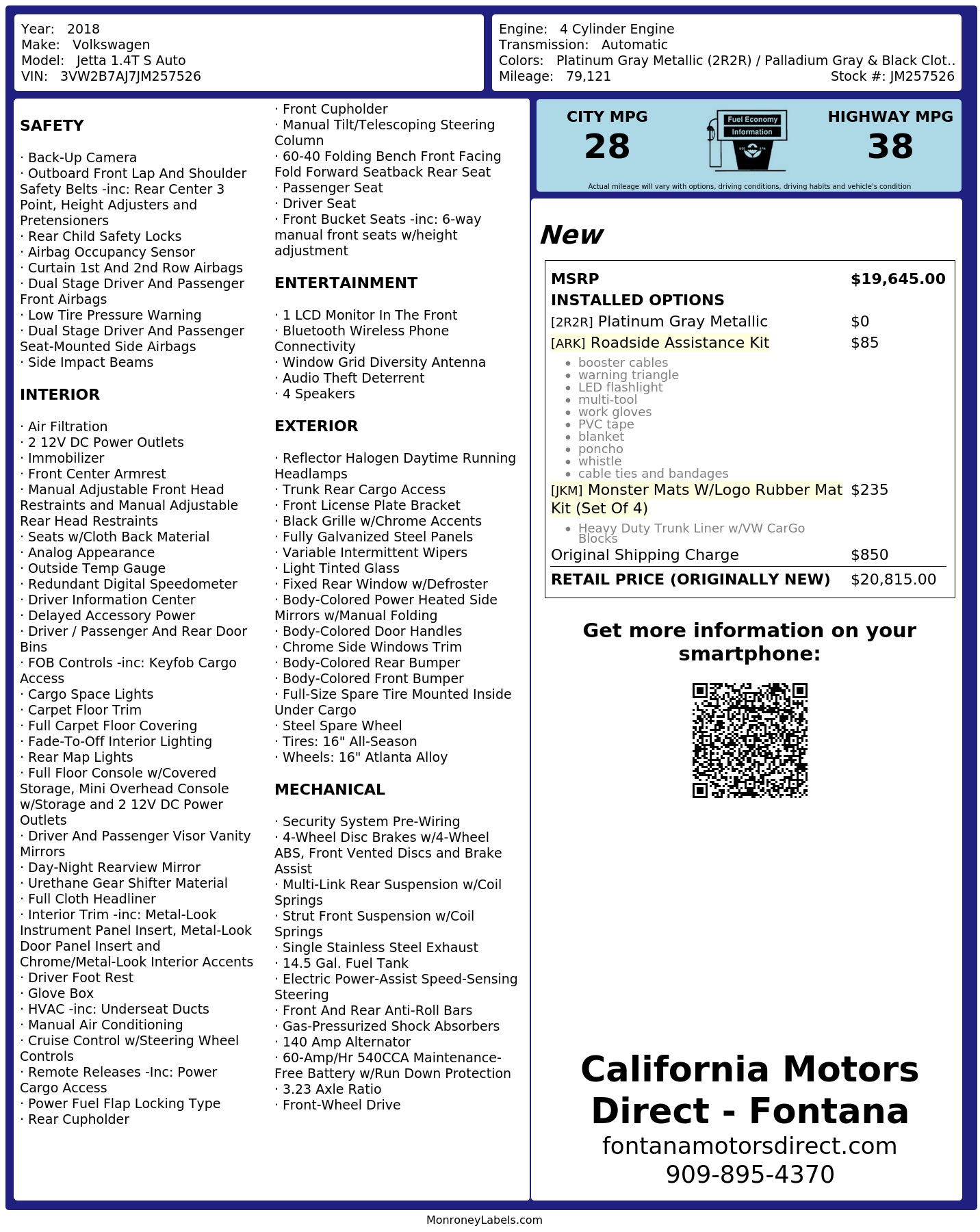 Year: 2018
Make: Volkswagen
Model: Jetta 1.4T S Auto
VIN: 3VW2B7AJ7JM257526

Engine: 4 Cylinder Engine
Transmission: Automatic
Colors: Platinum Gray Metallic (2R2R) / Palladium Gray & Black Clot..
Mileage: 79,121
Stock #: JM257526

SAFETY

· Back-Up Camera
· Outboard Front Lap And Shoulder Safety Belts -inc: Rear Center 3 Point, Height Adjusters and Pretensioners
· Rear Child Safety Locks
· Airbag Occupancy Sensor
· Curtain 1st And 2nd Row Airbags
· Dual Stage Driver And Passenger Front Airbags
· Low Tire Pressure Warning
· Dual Stage Driver And Passenger Seat-Mounted Side Airbags
· Side Impact Beams

INTERIOR

· Air Filtration
· 2 12V DC Power Outlets
· Immobilizer
· Front Center Armrest
· Manual Adjustable Front Head Restraints and Manual Adjustable Rear Head Restraints
· Seats w/Cloth Back Material
· Analog Appearance
· Outside Temp Gauge
· Redundant Digital Speedometer
· Driver Information Center
· Delayed Accessory Power
· Driver / Passenger And Rear Door Bins
· FOB Controls -inc: Keyfob Cargo Access
· Cargo Space Lights
· Carpet Floor Trim
· Full Carpet Floor Covering
· Fade-To-Off Interior Lighting
· Rear Map Lights
· Full Floor Console w/Covered Storage, Mini Overhead Console w/Storage and 2 12V DC Power Outlets
· Driver And Passenger Visor Vanity Mirrors
· Day-Night Rearview Mirror
· Urethane Gear Shifter Material
· Full Cloth Headliner
· Interior Trim -inc: Metal-Look Instrument Panel Insert, Metal-Look Door Panel Insert and Chrome/Metal-Look Interior Accents
· Driver Foot Rest
· Glove Box
· HVAC -inc: Underseat Ducts
· Manual Air Conditioning
· Cruise Control w/Steering Wheel Controls
· Remote Releases -Inc: Power Cargo Access
· Power Fuel Flap Locking Type
· Rear Cupholder
· Front Cupholder
· Manual Tilt/Telescoping Steering Column
· 60-40 Folding Bench Front Facing Fold Forward Seatback Rear Seat
· Passenger Seat
· Driver Seat
· Front Bucket Seats -inc: 6-way manual front seats w/height adjustment

ENTERTAINMENT

· 1 LCD Monitor In The Front
· Bluetooth Wireless Phone Connectivity
· Window Grid Diversity Antenna
· Audio Theft Deterrent
· 4 Speakers

EXTERIOR

· Reflector Halogen Daytime Running Headlamps
· Trunk Rear Cargo Access
· Front License Plate Bracket
· Black Grille w/Chrome Accents
· Fully Galvanized Steel Panels
· Variable Intermittent Wipers
· Light Tinted Glass
· Fixed Rear Window w/Defroster
· Body-Colored Power Heated Side Mirrors w/Manual Folding
· Body-Colored Door Handles
· Chrome Side Windows Trim
· Body-Colored Rear Bumper
· Body-Colored Front Bumper
· Full-Size Spare Tire Mounted Inside Under Cargo
· Steel Spare Wheel
· Tires: 16" All-Season
· Wheels: 16" Atlanta Alloy

MECHANICAL

· Security System Pre-Wiring
· 4-Wheel Disc Brakes w/4-Wheel ABS, Front Vented Discs and Brake Assist
· Multi-Link Rear Suspension w/Coil Springs
· Strut Front Suspension w/Coil Springs
· Single Stainless Steel Exhaust
· 14.5 Gal. Fuel Tank
· Electric Power-Assist Speed-Sensing Steering
· Front And Rear Anti-Roll Bars
· Gas-Pressurized Shock Absorbers
· 140 Amp Alternator
· 60-Amp/Hr 540CCA Maintenance-Free Battery w/Run Down Protection
· 3.23 Axle Ratio
· Front-Wheel Drive

CITY MPG
28
Fuel Economy
Information
HIGHWAY MPG
38
Actual mileage will vary with options, driving conditions, driving habits and vehicle's condition

New

| MSRP | $19,645.00 |
|---|---|
| INSTALLED OPTIONS | |
| [2R2R] Platinum Gray Metallic | $0 |
| [ARK] Roadside Assistance Kit | $85 |
| • booster cables • warning triangle • LED flashlight • multi-tool • work gloves • PVC tape • blanket • poncho • whistle • cable ties and bandages | |
| [JKM] Monster Mats W/Logo Rubber Mat Kit (Set Of 4) | $235 |
| • Heavy Duty Trunk Liner w/VW CarGo Blocks | |
| Original Shipping Charge | $850 |
| RETAIL PRICE (ORIGINALLY NEW) | $20,815.00 |

Get more information on your smartphone:

California Motors Direct - Fontana
fontanamotorsdirect.com
909-895-4370

MonroneyLabels.com